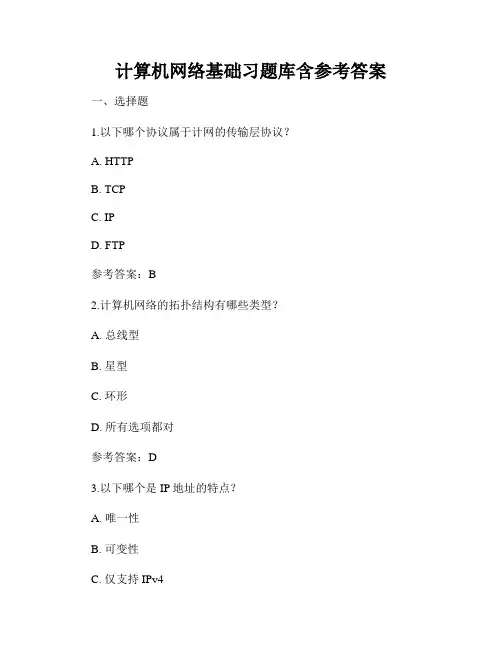 计算机网络基础习题库含参考答案

一、选择题

1.以下哪个协议属于计网的传输层协议？

A. HTTP

B. TCP

C. IP

D. FTP

参考答案：B

2.计算机网络的拓扑结构有哪些类型？

A. 总线型

B. 星型

C. 环形

D. 所有选项都对

参考答案：D

3.以下哪个是 IP 地址的特点？

A. 唯一性

B. 可变性

C. 仅支持 IPv4